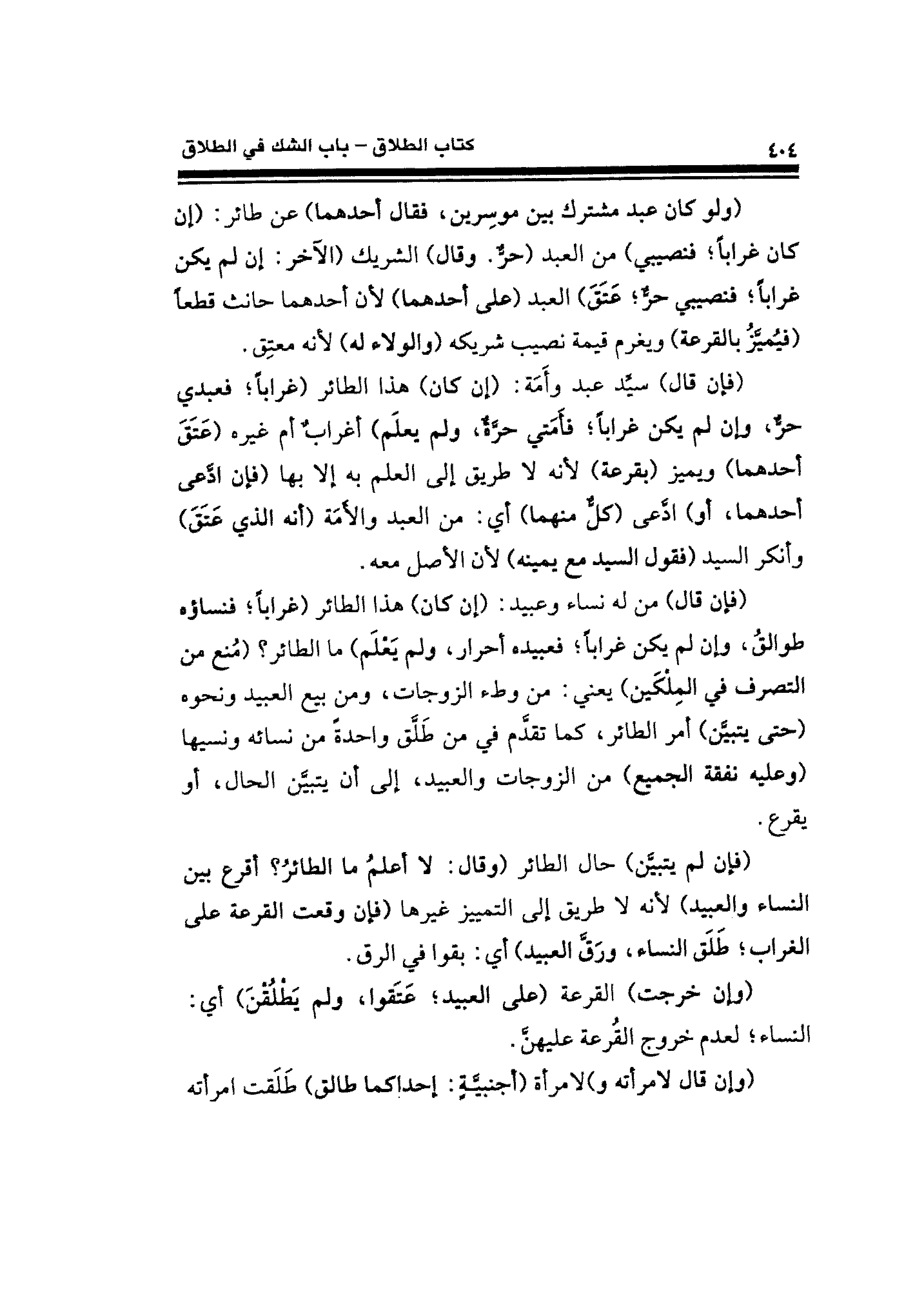 ٤٠٤ كتاب الطلاق – باب الشك في الطلاق

(ولو كان عبد مشترك بين موسِرين، فقال أحدهما) عن طائر: (إن كان غراباً؛ فنصيبي) من العبد (حرٌّ. وقال) الشريك (الآخر: إن لم يكن غراباً؛ فنصيبي حرٌّ؛ عَتَقَ) العبد (على أحدهما) لأن أحدهما حانث قطعاً (فيُميَّزُ بالقرعة) ويغرم قيمة نصيب شريكه (والولاء له) لأنه معتِق.

(فإن قال) سيِّد عبد وأَمَة: (إن كان) هذا الطائر (غراباً؛ فعبدي حرٌّ، وإن لم يكن غراباً؛ فأَمَتي حرَّةٌ، ولم يعلَم) أغرابٌ أم غيره (عَتَقَ أحدهما) ويميز (بقرعة) لأنه لا طريق إلى العلم به إلا بها (فإن ادَّعى أحدهما، أو) ادَّعى (كلٌّ منهما) أي: من العبد والأَمَة (أنه الذي عَتَقَ) وأنكر السيد (فقول السيد مع يمينه) لأن الأصل معه.

(فإن قال) من له نساء وعبيد: (إن كان) هذا الطائر (غراباً؛ فنساؤه طوالقُ، وإن لم يكن غراباً؛ فعبيده أحرار، ولم يَعْلَم) ما الطائر؟ (مُنع من التصرف في المِلْكَين) يعني: من وطء الزوجات، ومن بيع العبيد ونحوه (حتى يتبيَّن) أمر الطائر، كما تقدَّم في من طَلَّق واحدةً من نسائه ونسيها (وعليه نفقة الجميع) من الزوجات والعبيد، إلى أن يتبيَّن الحال، أو يقرع.

(فإن لم يتبيَّن) حال الطائر (وقال: لا أعلمُ ما الطائرُ؟ أقرع بين النساء والعبيد) لأنه لا طريق إلى التمييز غيرها (فإن وقعت القرعة على الغراب؛ طَلَق النساء، ورَقَّ العبيد) أي: بقوا في الرق.

(وإن خرجت) القرعة (على العبيد؛ عَتَقوا، ولم يَطْلُقْنَ) أي: النساء؛ لعدم خروج القُرعة عليهنَّ.

(وإن قال لامرأته و)لامرأة (أجنبيَّةٍ: إحداكما طالق) طَلَقت امرأته